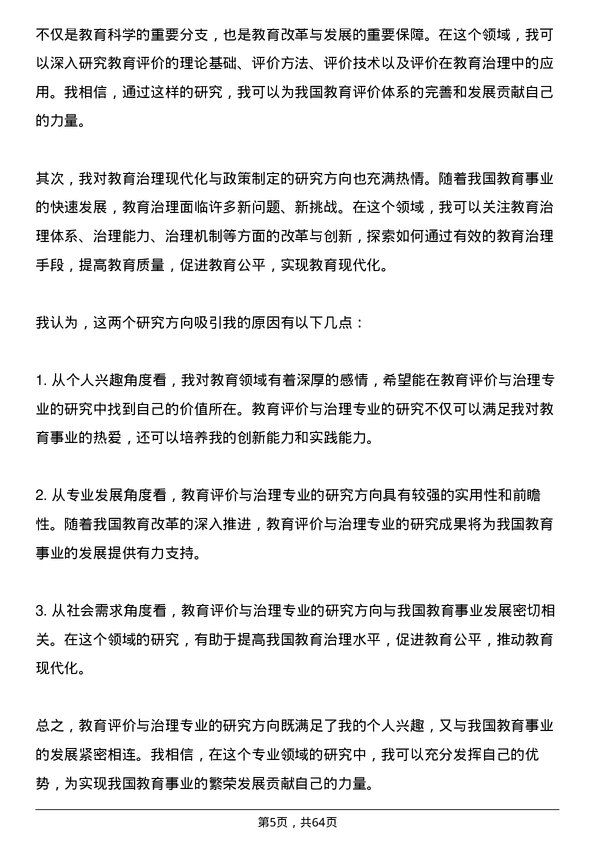 不仅是教育科学的重要分支，也是教育改革与发展的重要保障。在这个领域，我可以深入研究教育评价的理论基础、评价方法、评价技术以及评价在教育治理中的应用。我相信，通过这样的研究，我可以为我国教育评价体系的完善和发展贡献自己的力量。

其次，我对教育治理现代化与政策制定的研究方向也充满热情。随着我国教育事业的快速发展，教育治理面临许多新问题、新挑战。在这个领域，我可以关注教育治理体系、治理能力、治理机制等方面的改革与创新，探索如何通过有效的教育治理手段，提高教育质量，促进教育公平，实现教育现代化。

我认为，这两个研究方向吸引我的原因有以下几点：

1. 从个人兴趣角度看，我对教育领域有着深厚的感情，希望能在教育评价与治理专业的研究中找到自己的价值所在。教育评价与治理专业的研究不仅可以满足我对教育事业的热爱，还可以培养我的创新能力和实践能力。

2. 从专业发展角度看，教育评价与治理专业的研究方向具有较强的实用性和前瞻性。随着我国教育改革的深入推进，教育评价与治理专业的研究成果将为我国教育事业的发展提供有力支持。

3. 从社会需求角度看，教育评价与治理专业的研究方向与我国教育事业发展密切相关。在这个领域的研究，有助于提高我国教育治理水平，促进教育公平，推动教育现代化。

总之，教育评价与治理专业的研究方向既满足了我的个人兴趣，又与我国教育事业的发展紧密相连。我相信，在这个专业领域的研究中，我可以充分发挥自己的优势，为实现我国教育事业的繁荣发展贡献自己的力量。

第5页，共64页